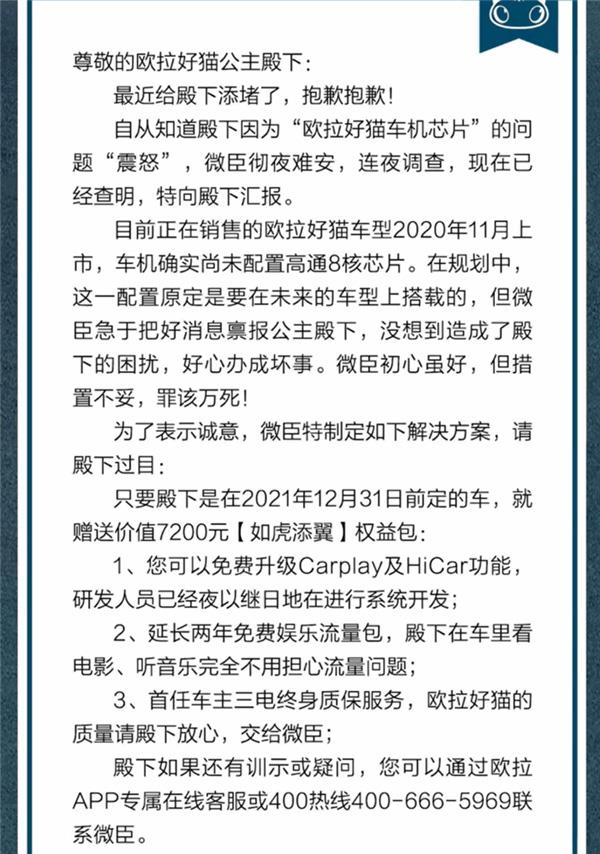 尊敬的欧拉好猫公主殿下：

最近给殿下添堵了，抱歉抱歉！

自从知道殿下因为“欧拉好猫车机芯片”的问题“震怒”，微臣彻夜难安，连夜调查，现在已经查明，特向殿下汇报。

目前正在销售的欧拉好猫车型2020年11月上市，车机确实尚未配置高通8核芯片。在规划中，这一配置原定是要在未来的车型上搭载的，但微臣急于把好消息禀报公主殿下，没想到造成了殿下的困扰，好心办成坏事。微臣初心虽好，但措置不妥，罪该万死！

为了表示诚意，微臣特制定如下解决方案，请殿下过目：

只要殿下是在2021年12月31日前定的车，就赠送价值7200元【如虎添翼】权益包：

1、您可以免费升级Carplay及HiCar功能，研发人员已经夜以继日地在进行系统开发；

2、延长两年免费娱乐流量包，殿下在车里看电影、听音乐完全不用担心流量问题；

3、首任车主三电终身质保服务，欧拉好猫的质量请殿下放心，交给微臣；

殿下如果还有训示或疑问，您可以通过欧拉APP专属在线客服或400热线400-666-5969联系微臣。